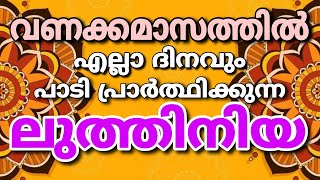 വണക്കമാസത്തിൽ
എല്ലാ ദിനവും
പാടി പ്രാർത്ഥിക്കുന്ന
ലുത്തിനിയ